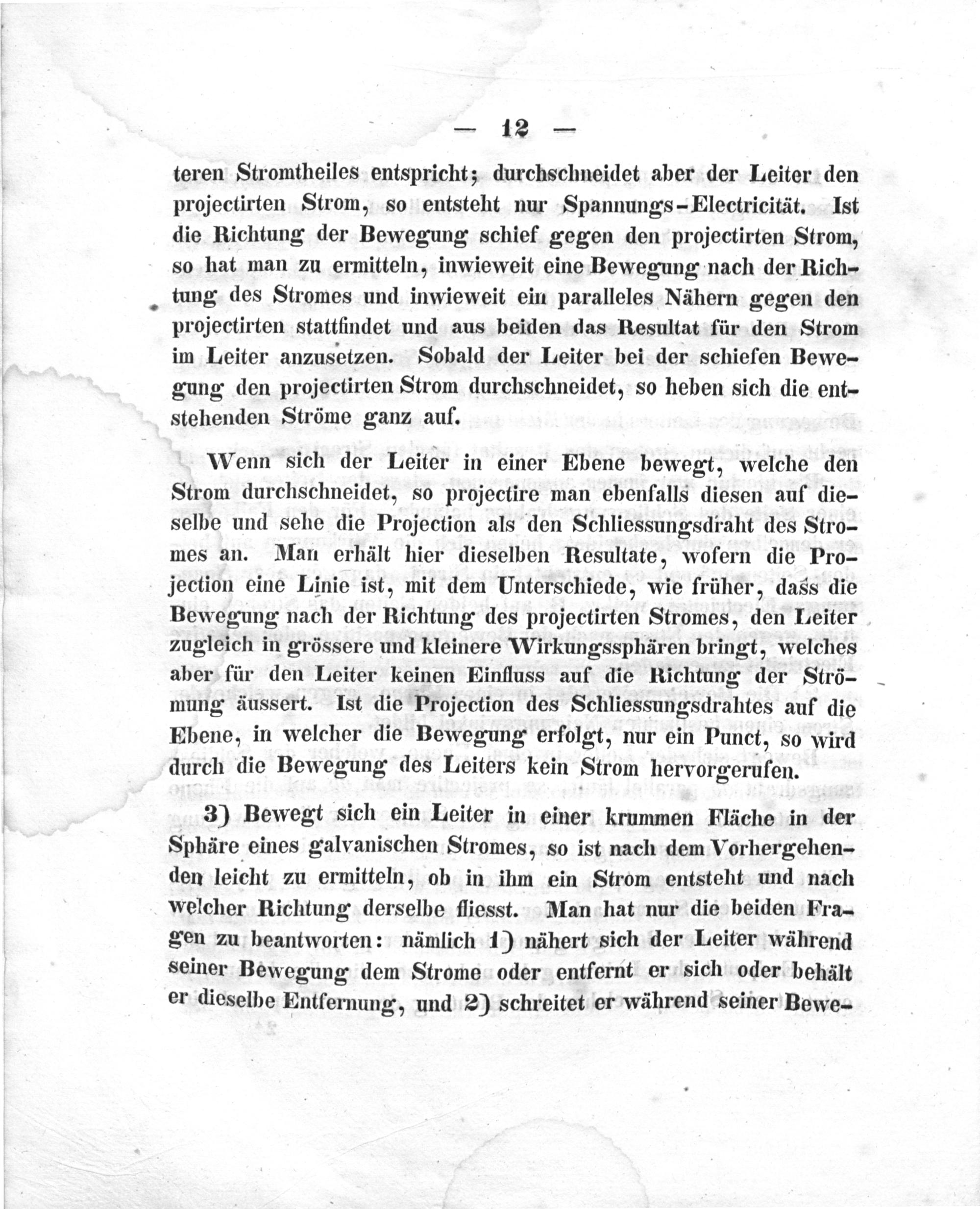 — 12 —

teren Stromtheiles entspricht; durchschneidet aber der Leiter den projectirten Strom, so entsteht nur Spannungs-Electricität. Ist die Richtung der Bewegung schief gegen den projectirten Strom, so hat man zu ermitteln, inwieweit eine Bewegung nach der Richtung des Stromes und inwieweit ein paralleles Nähern gegen den projectirten stattfindet und aus beiden das Resultat für den Strom im Leiter anzusetzen. Sobald der Leiter bei der schiefen Bewegung den projectirten Strom durchschneidet, so heben sich die entstehenden Ströme ganz auf.

Wenn sich der Leiter in einer Ebene bewegt, welche den Strom durchschneidet, so projectire man ebenfalls diesen auf dieselbe und sehe die Projection als den Schliessungsdraht des Stromes an. Man erhält hier dieselben Resultate, wofern die Projection eine Linie ist, mit dem Unterschiede, wie früher, dass die Bewegung nach der Richtung des projectirten Stromes, den Leiter zugleich in grössere und kleinere Wirkungssphären bringt, welches aber für den Leiter keinen Einfluss auf die Richtung der Strömung äussert. Ist die Projection des Schliessungsdrahtes auf die Ebene, in welcher die Bewegung erfolgt, nur ein Punct, so wird durch die Bewegung des Leiters kein Strom hervorgerufen.

3) Bewegt sich ein Leiter in einer krummen Fläche in der Sphäre eines galvanischen Stromes, so ist nach dem Vorhergehenden leicht zu ermitteln, ob in ihm ein Strom entsteht und nach welcher Richtung derselbe fliesst. Man hat nur die beiden Fragen zu beantworten: nämlich 1) nähert sich der Leiter während seiner Bewegung dem Strome oder entfernt er sich oder behält er dieselbe Entfernung, und 2) schreitet er während seiner Bewe-